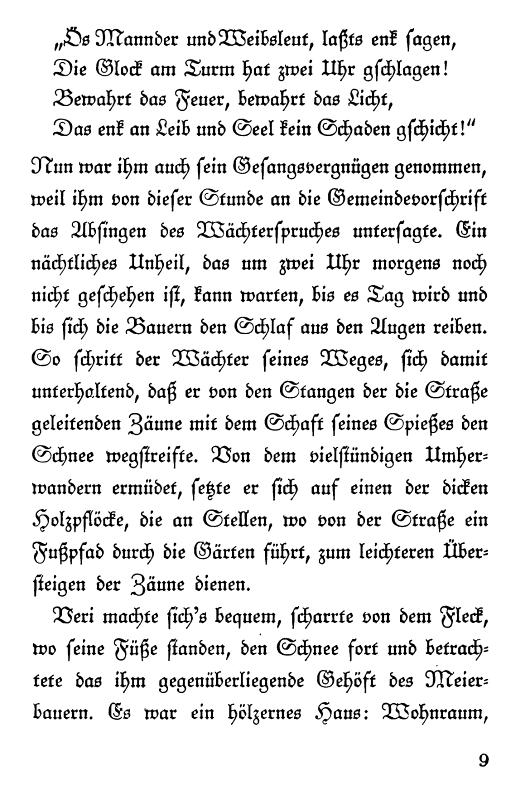 „Ös Mannder und Weibsleut, laßts enk sagen,
Die Glock am Turm hat zwei Uhr gschlagen!
Bewahrt das Feuer, bewahrt das Licht,
Das enk an Leib und Seel kein Schaden gschicht!“

Nun war ihm auch sein Gesangsvergnügen genommen, weil ihm von dieser Stunde an die Gemeindevorschrift das Absingen des Wächterspruches untersagte. Ein nächtliches Unheil, das um zwei Uhr morgens noch nicht geschehen ist, kann warten, bis es Tag wird und bis sich die Bauern den Schlaf aus den Augen reiben. So schritt der Wächter seines Weges, sich damit unterhaltend, daß er von den Stangen der die Straße geleitenden Zäune mit dem Schaft seines Spießes den Schnee wegstreifte. Von dem vielstündigen Umherwandern ermüdet, setzte er sich auf einen der dicken Holzpflöcke, die an Stellen, wo von der Straße ein Fußpfad durch die Gärten führt, zum leichteren Übersteigen der Zäune dienen.

Veri machte sich's bequem, scharrte von dem Fleck, wo seine Füße standen, den Schnee fort und betrachtete das ihm gegenüberliegende Gehöft des Meierbauern. Es war ein hölzernes Haus: Wohnraum,

9